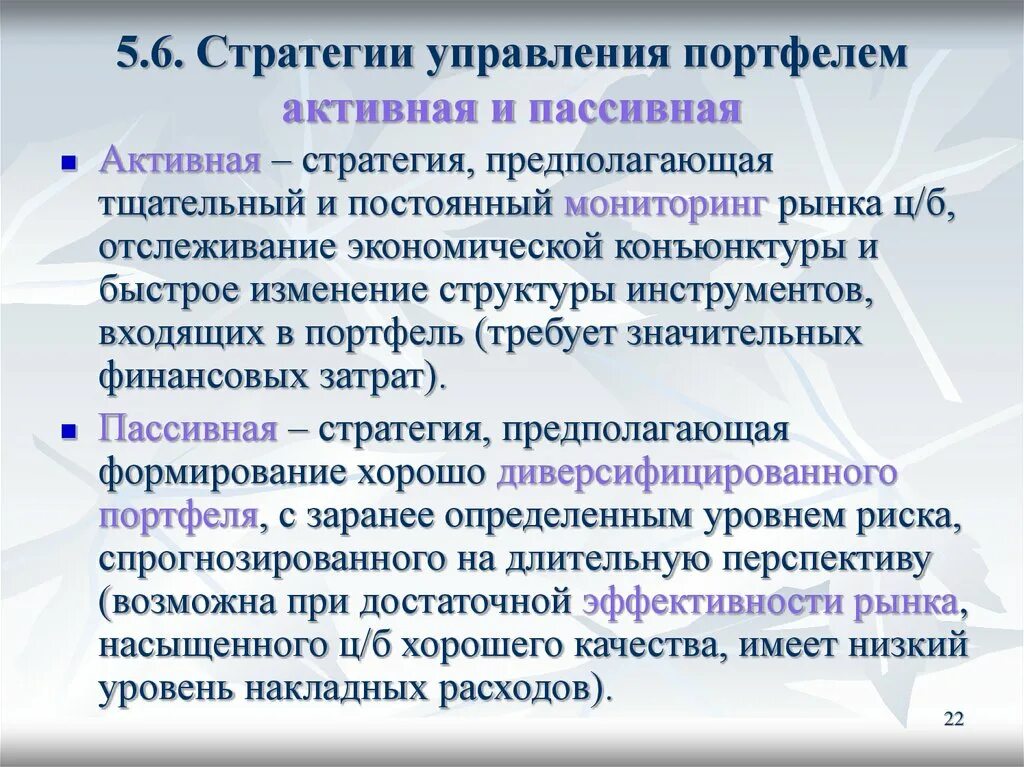 5.6. Стратегии управления портфелем активная и пассивная

Активная – стратегия, предполагающая тщательный и постоянный мониторинг рынка ц/б, отслеживание экономической конъюнктуры и быстрое изменение структуры инструментов, входящих в портфель (требует значительных финансовых затрат).

Пассивная – стратегия, предполагающая формирование хорошо диверсифицированного портфеля, с заранее определенным уровнем риска, спрогнозированного на длительную перспективу (возможна при достаточной эффективности рынка, насыщенного ц/б хорошего качества, имеет низкий уровень накладных расходов).

22